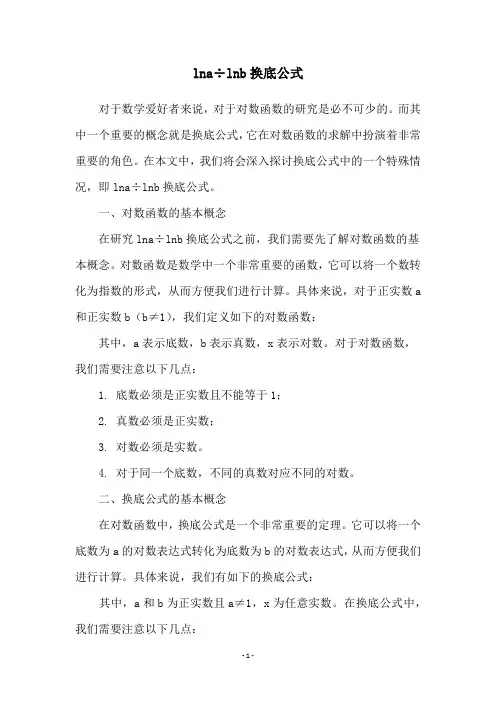 lna÷lnb 换底公式

对于数学爱好者来说，对于对数函数的研究是必不可少的。而其中一个重要的概念就是换底公式，它在对数函数的求解中扮演着非常重要的角色。在本文中，我们将会深入探讨换底公式中的一个特殊情况，即 lna÷lnb 换底公式。

一、对数函数的基本概念

在研究 lna÷lnb 换底公式之前，我们需要先了解对数函数的基本概念。对数函数是数学中一个非常重要的函数，它可以将一个数转化为指数的形式，从而方便我们进行计算。具体来说，对于正实数 a 和正实数 b（b≠1），我们定义如下的对数函数：

其中，a 表示底数，b 表示真数，x 表示对数。对于对数函数，我们需要注意以下几点：

1. 底数必须是正实数且不能等于 1；

2. 真数必须是正实数；

3. 对数必须是实数。

4. 对于同一个底数，不同的真数对应不同的对数。

二、换底公式的基本概念

在对数函数中，换底公式是一个非常重要的定理。它可以将一个底数为 a 的对数表达式转化为底数为 b 的对数表达式，从而方便我们进行计算。具体来说，我们有如下的换底公式：

其中，a 和 b 为正实数且 a≠1，x 为任意实数。在换底公式中，我们需要注意以下几点：

- 1 -